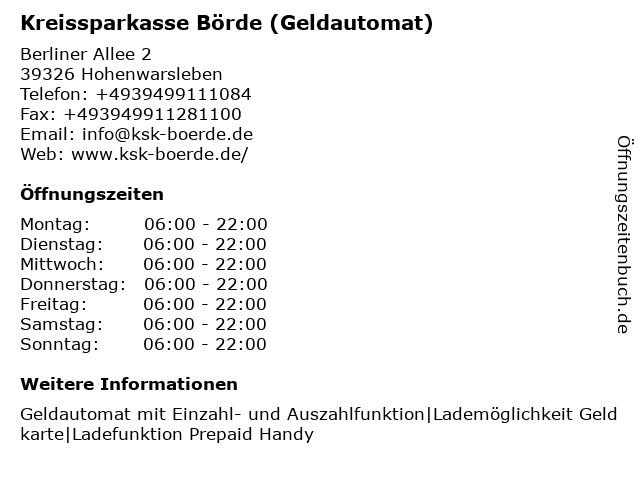 Kreissparkasse Börde (Geldautomat)

Berliner Allee 2
39326 Hohenwarsleben
Telefon: +4939499111084
Fax: +493949911281100
Email: info@ksk-boerde.de
Web: www.ksk-boerde.de/

Öffnungszeiten

| | |
|---|---|
| Montag: | 06:00 - 22:00 |
| Dienstag: | 06:00 - 22:00 |
| Mittwoch: | 06:00 - 22:00 |
| Donnerstag: | 06:00 - 22:00 |
| Freitag: | 06:00 - 22:00 |
| Samstag: | 06:00 - 22:00 |
| Sonntag: | 06:00 - 22:00 |

Weitere Informationen

Geldautomat mit Einzahl- und Auszahlfunktion|Lademöglichkeit Geld karte|Ladefunktion Prepaid Handy

Öffnungszeitenbuch.de